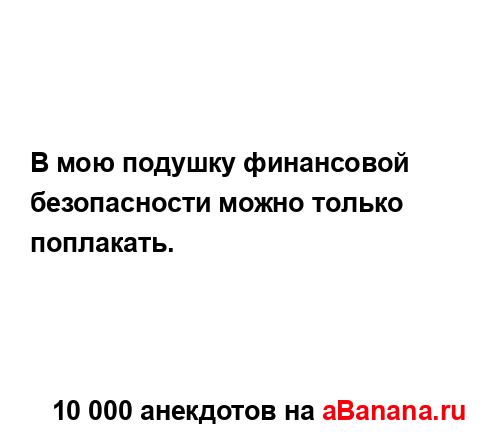 В мою подушку финансовой безопасности можно только поплакать.

10 000 анекдотов на aBanana.ru